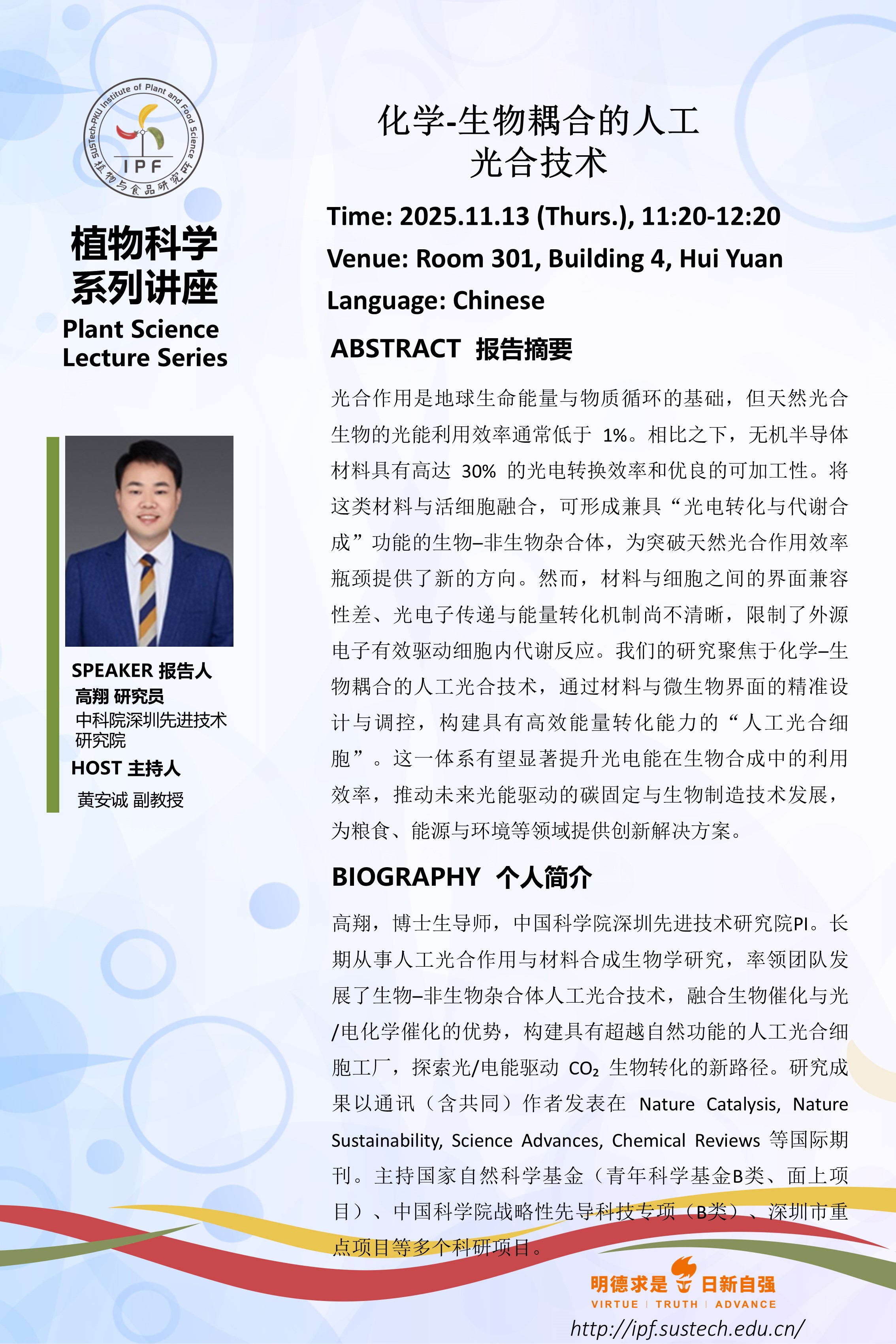 SUSTech-PKU Institute of Plant and Food Science
IPF
植物与食品研究所

植物科学系列讲座
Plant Science Lecture Series

SPEAKER 报告人
高翔 研究员
中科院深圳先进技术研究院
HOST 主持人
黄安诚 副教授

化学-生物耦合的人工光合技术

Time: 2025.11.13 (Thurs.), 11:20-12:20
Venue: Room 301, Building 4, Hui Yuan
Language: Chinese

ABSTRACT 报告摘要

光合作用是地球生命能量与物质循环的基础，但天然光合生物的光能利用效率通常低于 1%。相比之下，无机半导体材料具有高达 30% 的光电转换效率和优良的可加工性。将这类材料与活细胞融合，可形成兼具“光电转化与代谢合成”功能的生物–非生物杂合体，为突破天然光合作用效率瓶颈提供了新的方向。然而，材料与细胞之间的界面兼容性差、光电子传递与能量转化机制尚不清晰，限制了外源电子有效驱动细胞内代谢反应。我们的研究聚焦于化学–生物耦合的人工光合技术，通过材料与微生物界面的精准设计与调控，构建具有高效能量转化能力的“人工光合细胞”。这一体系有望显著提升光电能在生物合成中的利用效率，推动未来光能驱动的碳固定与生物制造技术发展，为粮食、能源与环境等领域提供创新解决方案。

BIOGRAPHY 个人简介

高翔，博士生导师，中国科学院深圳先进技术研究院PI。长期从事人工光合作用与材料合成生物学研究，率领团队发展了生物–非生物杂合体人工光合技术，融合生物催化与光/电化学催化的优势，构建具有超越自然功能的人工光合细胞工厂，探索光/电能驱动 $CO_2$ 生物转化的新路径。研究成果以通讯（含共同）作者发表在 Nature Catalysis, Nature Sustainability, Science Advances, Chemical Reviews 等国际期刊。主持国家自然科学基金（青年科学基金B类、面上项目）、中国科学院战略性先导科技专项（B类）、深圳市重点项目等多个科研项目。

明德求是 日新自强
VIRTUE | TRUTH | ADVANCE
http://ipf.sustech.edu.cn/